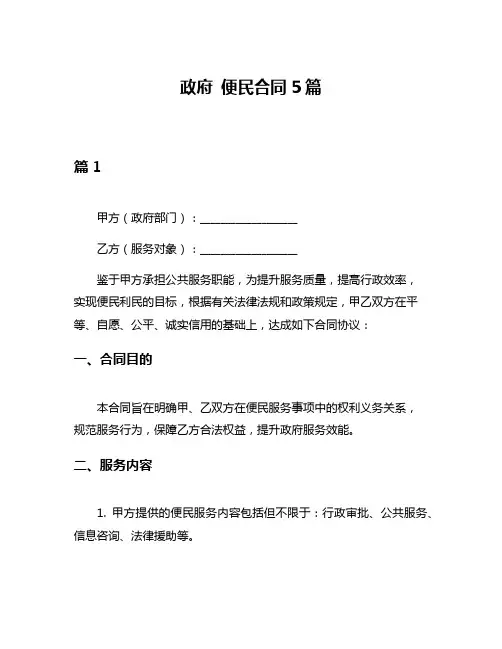 政府 便民合同 5 篇

篇 1

甲方（政府部门）：________________

乙方（服务对象）：________________

鉴于甲方承担公共服务职能，为提升服务质量，提高行政效率，实现便民利民的目标，根据有关法律法规和政策规定，甲乙双方在平等、自愿、公平、诚实信用的基础上，达成如下合同协议：

一、合同目的

本合同旨在明确甲、乙双方在便民服务事项中的权利义务关系，规范服务行为，保障乙方合法权益，提升政府服务效能。

二、服务内容

1. 甲方提供的便民服务内容包括但不限于：行政审批、公共服务、信息咨询、法律援助等。